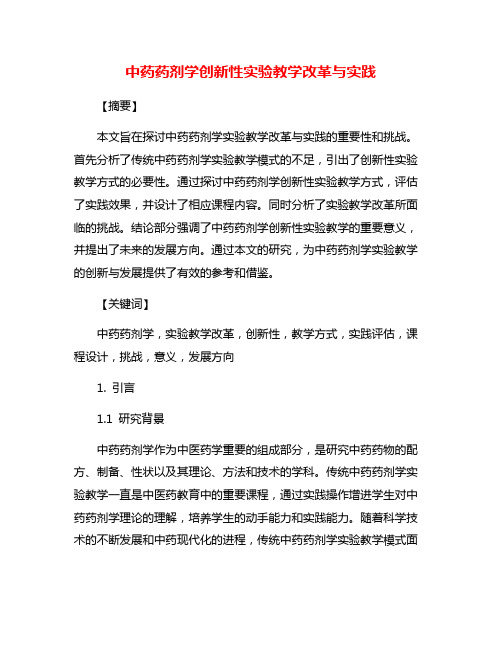 中药药剂学创新性实验教学改革与实践

【摘要】

本文旨在探讨中药药剂学实验教学改革与实践的重要性和挑战。首先分析了传统中药药剂学实验教学模式的不足，引出了创新性实验教学方式的必要性。通过探讨中药药剂学创新性实验教学方式，评估了实践效果，并设计了相应课程内容。同时分析了实验教学改革所面临的挑战。结论部分强调了中药药剂学创新性实验教学的重要意义，并提出了未来的发展方向。通过本文的研究，为中药药剂学实验教学的创新与发展提供了有效的参考和借鉴。

【关键词】

中药药剂学，实验教学改革，创新性，教学方式，实践评估，课程设计，挑战，意义，发展方向

1. 引言

1.1 研究背景

中药药剂学作为中医药学重要的组成部分，是研究中药药物的配方、制备、性状以及其理论、方法和技术的学科。传统中药药剂学实验教学一直是中医药教育中的重要课程，通过实践操作增进学生对中药药剂学理论的理解，培养学生的动手能力和实践能力。随着科学技术的不断发展和中药现代化的进程，传统中药药剂学实验教学模式面